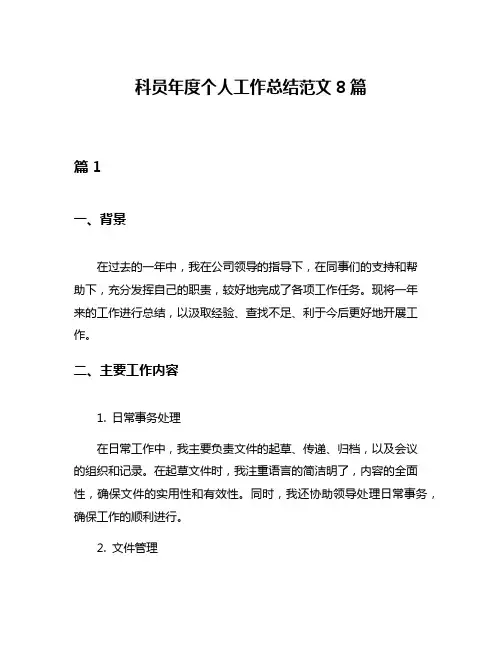 科员年度个人工作总结范文 8 篇

篇 1

一、背景

在过去的一年中，我在公司领导的指导下，在同事们的支持和帮助下，充分发挥自己的职责，较好地完成了各项工作任务。现将一年来的工作进行总结，以汲取经验、查找不足、利于今后更好地开展工作。

二、主要工作内容

1. 日常事务处理

在日常工作中，我主要负责文件的起草、传递、归档，以及会议的组织和记录。在起草文件时，我注重语言的简洁明了，内容的全面性，确保文件的实用性和有效性。同时，我还协助领导处理日常事务，确保工作的顺利进行。

2. 文件管理